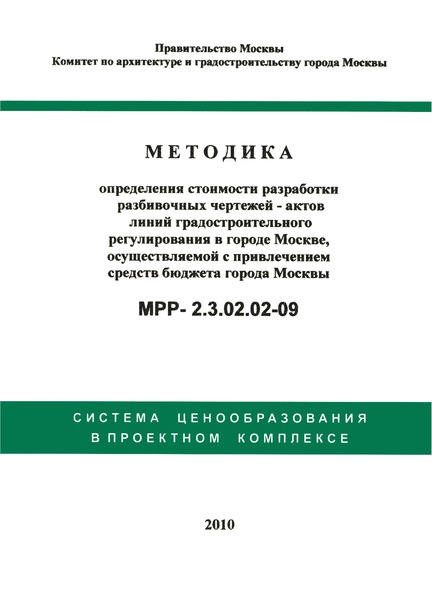 Правительство Москвы
Комитет по архитектуре и градостроительству города Москвы

МЕТОДИКА

определения стоимости разработки разбивочных чертежей - актов линий градостроительного регулирования в городе Москве, осуществляемой с привлечением средств бюджета города Москвы

МРР- 2.3.02.02-09

СИСТЕМА ЦЕНООБРАЗОВАНИЯ В ПРОЕКТНОМ КОМПЛЕКСЕ

2010